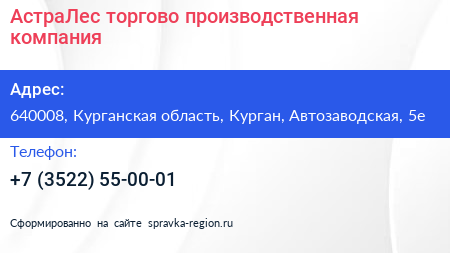 АстраЛес торгово производственная компания

Адрес:

640008, Курганская область, Курган, Автозаводская, 5е

Телефон:

+7 (3522) 55-00-01

Сформированно на сайте spravka-region.ru